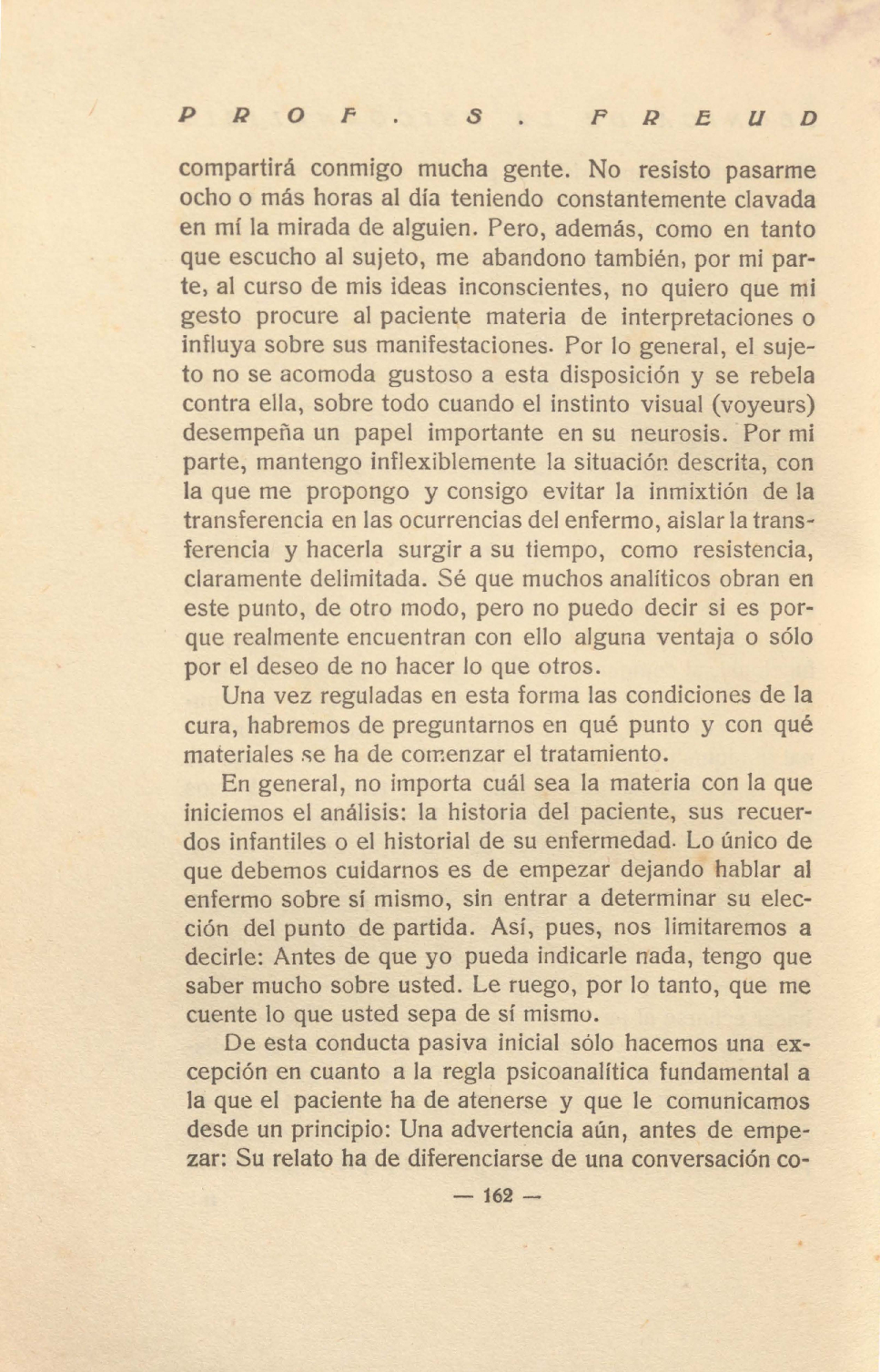 PROF. S. FREUD

compartirá conmigo mucha gente. No resisto pasarme ocho o más horas al día teniendo constantemente clavada en mí la mirada de alguien. Pero, además, como en tanto que escucho al sujeto, me abandono también, por mi parte, al curso de mis ideas inconscientes, no quiero que mi gesto procure al paciente materia de interpretaciones o influya sobre sus manifestaciones. Por lo general, el sujeto no se acomoda gustoso a esta disposición y se rebela contra ella, sobre todo cuando el instinto visual (voyeurs) desempeña un papel importante en su neurosis. Por mi parte, mantengo inflexiblemente la situación descrita, con la que me propongo y consigo evitar la inmixtión de la transferencia en las ocurrencias del enfermo, aislar la transferencia y hacerla surgir a su tiempo, como resistencia, claramente delimitada. Sé que muchos analíticos obran en este punto, de otro modo, pero no puedo decir si es porque realmente encuentran con ello alguna ventaja o sólo por el deseo de no hacer lo que otros.

Una vez reguladas en esta forma las condiciones de la cura, habremos de preguntarnos en qué punto y con qué materiales se ha de comenzar el tratamiento.

En general, no importa cuál sea la materia con la que iniciemos el análisis: la historia del paciente, sus recuerdos infantiles o el historial de su enfermedad. Lo único de que debemos cuidarnos es de empezar dejando hablar al enfermo sobre sí mismo, sin entrar a determinar su elección del punto de partida. Así, pues, nos limitaremos a decirle: Antes de que yo pueda indicarle nada, tengo que saber mucho sobre usted. Le ruego, por lo tanto, que me cuente lo que usted sepa de sí mismo.

De esta conducta pasiva inicial sólo hacemos una excepción en cuanto a la regla psicoanalítica fundamental a la que el paciente ha de atenerse y que le comunicamos desde un principio: Una advertencia aún, antes de empezar: Su relato ha de diferenciarse de una conversación co-

— 162 —